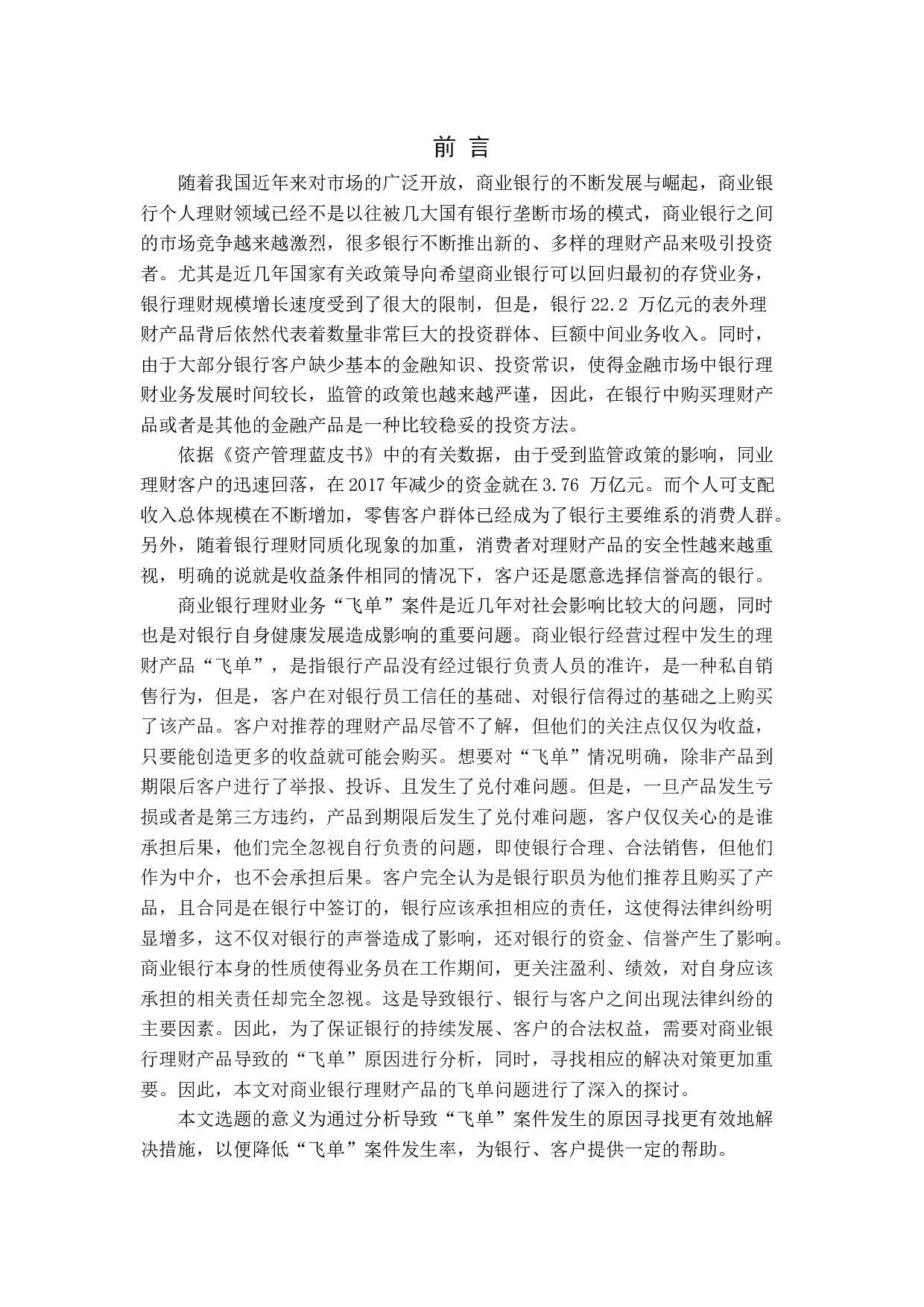 前 言

随着我国近年来对市场的广泛开放，商业银行的不断发展与崛起，商业银行个人理财领域已经不是以往被几大国有银行垄断市场的模式，商业银行之间的市场竞争越来越激烈，很多银行不断推出新的、多样的理财产品来吸引投资者。尤其是近几年国家有关政策导向希望商业银行可以回归最初的存贷业务，银行理财规模增长速度受到了很大的限制，但是，银行 22.2 万亿元的表外理财产品背后依然代表着数量非常巨大的投资群体、巨额中间业务收入。同时，由于大部分银行客户缺少基本的金融知识、投资常识，使得金融市场中银行理财业务发展时间较长，监管的政策也越来越严谨，因此，在银行中购买理财产品或者是其他的金融产品是一种比较稳妥的投资方法。

依据《资产管理蓝皮书》中的有关数据，由于受到监管政策的影响，同业理财客户的迅速回落，在 2017 年减少的资金就在 3.76 万亿元。而个人可支配收入总体规模在不断增加，零售客户群体已经成为了银行主要维系的消费人群。另外，随着银行理财同质化现象的加重，消费者对理财产品的安全性越来越重视，明确的说就是收益条件相同的情况下，客户还是愿意选择信誉高的银行。

商业银行理财业务“飞单”案件是近几年对社会影响比较大的问题，同时也是对银行自身健康发展造成影响的重要问题。商业银行经营过程中发生的理财产品“飞单”，是指银行产品没有经过银行负责人员的准许，是一种私自销售行为，但是，客户在对银行员工信任的基础、对银行信得过的基础之上购买了该产品。客户对推荐的理财产品尽管不了解，但他们的关注点仅仅为收益，只要能创造更多的收益就可能会购买。想要对“飞单”情况明确，除非产品到期限后客户进行了举报、投诉、且发生了兑付难问题。但是，一旦产品发生亏损或者是第三方违约，产品到期限后发生了兑付难问题，客户仅仅关心的是谁承担后果，他们完全忽视自行负责的问题，即使银行合理、合法销售，但他们作为中介，也不会承担后果。客户完全认为是银行职员为他们推荐且购买了产品，且合同是在银行中签订的，银行应该承担相应的责任，这使得法律纠纷明显增多，这不仅对银行的声誉造成了影响，还对银行的资金、信誉产生了影响。商业银行本身的性质使得业务员在工作期间，更关注盈利、绩效，对自身应该承担的相关责任却完全忽视。这是导致银行、银行与客户之间出现法律纠纷的主要因素。因此，为了保证银行的持续发展、客户的合法权益，需要对商业银行理财产品导致的“飞单”原因进行分析，同时，寻找相应的解决对策更加重要。因此，本文对商业银行理财产品的飞单问题进行了深入的探讨。

本文选题的意义为通过分析导致“飞单”案件发生的原因寻找更有效地解决措施，以便降低“飞单”案件发生率，为银行、客户提供一定的帮助。